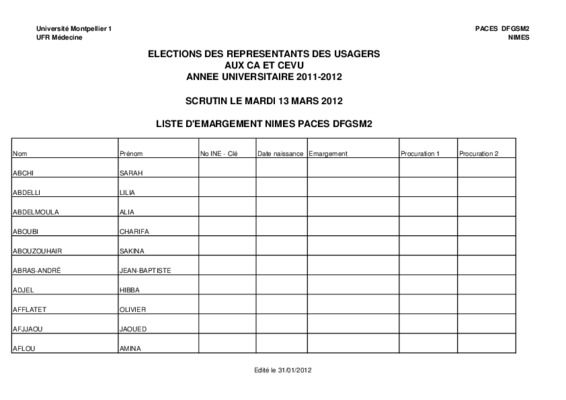 Université Montpellier 1
UFR Médecine

PACES DFGSM2
NIMES

ELECTIONS DES REPRESENTANTS DES USAGERS
AUX CA ET CEVU
ANNEE UNIVERSITAIRE 2011-2012

SCRUTIN LE MARDI 13 MARS 2012

LISTE D'EMARGEMENT NIMES PACES DFGSM2

| Nom | Prénom | No INE - Clé | Date naissance | Emargement | Procuration 1 | Procuration 2 |
|---|---|---|---|---|---|---|
| ABCHI | SARAH | | | | | |
| ABDELLI | LILIA | | | | | |
| ABDELMOULA | ALIA | | | | | |
| ABOUBI | CHARIFA | | | | | |
| ABOUZOUHAIR | SAKINA | | | | | |
| ABRAS-ANDRÉ | JEAN-BAPTISTE | | | | | |
| ADJEL | HIBBA | | | | | |
| AFFLATET | OLIVIER | | | | | |
| AFJJAOU | JAOUED | | | | | |
| AFLOU | AMINA | | | | | |

Edité le 31/01/2012